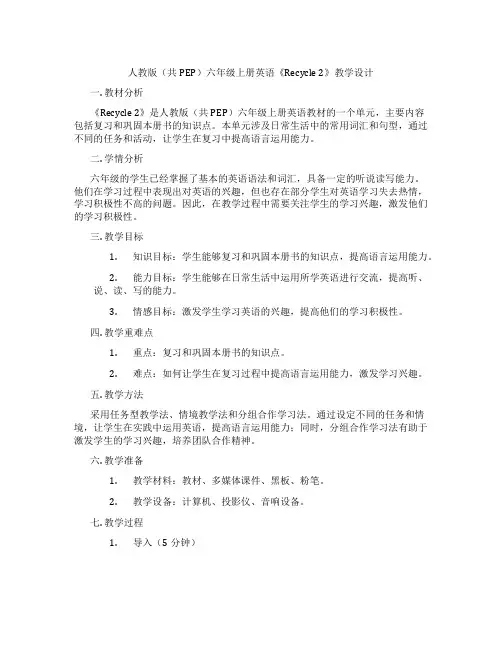 人教版（共 PEP）六年级上册英语《Recycle 2》教学设计

一. 教材分析

《Recycle 2》是人教版（共 PEP）六年级上册英语教材的一个单元，主要内容包括复习和巩固本册书的知识点。本单元涉及日常生活中的常用词汇和句型，通过不同的任务和活动，让学生在复习中提高语言运用能力。

二. 学情分析

六年级的学生已经掌握了基本的英语语法和词汇，具备一定的听说读写能力。他们在学习过程中表现出对英语的兴趣，但也存在部分学生对英语学习失去热情，学习积极性不高的问题。因此，在教学过程中需要关注学生的学习兴趣，激发他们的学习积极性。

三. 教学目标

1. 知识目标：学生能够复习和巩固本册书的知识点，提高语言运用能力。

2. 能力目标：学生能够在日常生活中运用所学英语进行交流，提高听、说、读、写的能力。

3. 情感目标：激发学生学习英语的兴趣，提高他们的学习积极性。

四. 教学重难点

1. 重点：复习和巩固本册书的知识点。

2. 难点：如何让学生在复习过程中提高语言运用能力，激发学习兴趣。

五. 教学方法

采用任务型教学法、情境教学法和分组合作学习法。通过设定不同的任务和情境，让学生在实践中运用英语，提高语言运用能力；同时，分组合作学习法有助于激发学生的学习兴趣，培养团队合作精神。

六. 教学准备

1. 教学材料：教材、多媒体课件、黑板、粉笔。

2. 教学设备：计算机、投影仪、音响设备。

七. 教学过程

1. 导入（5 分钟）